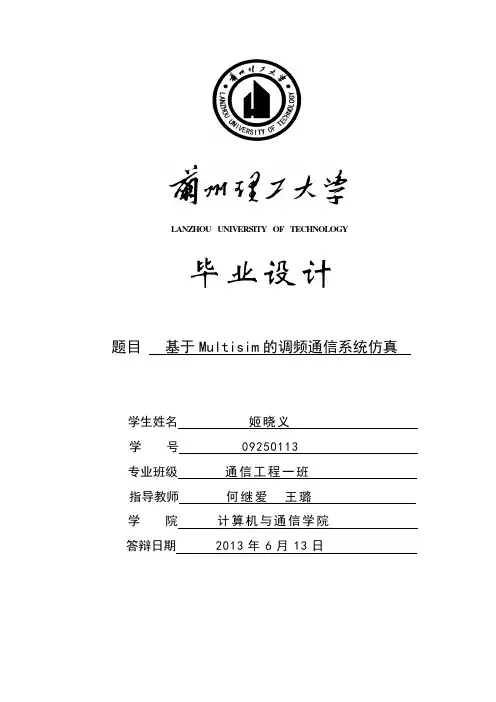 蘭州理工大學
LANZHOU UNIVERSITY OF TECHNOLOGY

蘭州理工大學

LANZHOU UNIVERSITY OF TECHNOLOGY

毕业设计

题目 基于Multisim的调频通信系统仿真

学生姓名 姬晓义
学 号 09250113
专业班级 通信工程一班
指导教师 何继爱 王璐
学 院 计算机与通信学院
答辩日期 2013 年 6 月 13 日